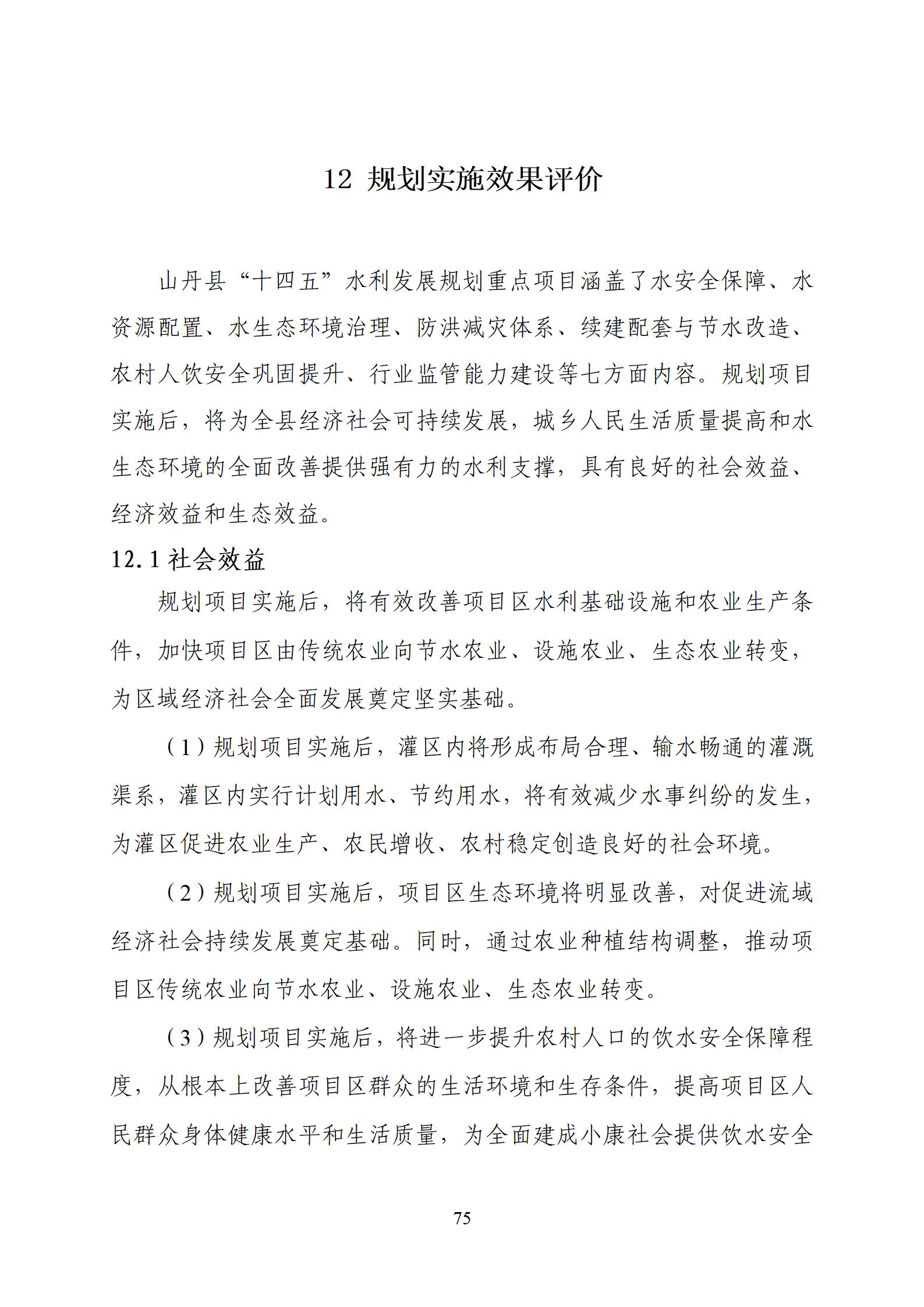 12 规划实施效果评价

山丹县“十四五”水利发展规划重点项目涵盖了水安全保障、水资源配置、水生态环境治理、防洪减灾体系、续建配套与节水改造、农村人饮安全巩固提升、行业监管能力建设等七方面内容。规划项目实施后，将为全县经济社会可持续发展，城乡人民生活质量提高和水生态环境的全面改善提供强有力的水利支撑，具有良好的社会效益、经济效益和生态效益。

12.1 社会效益

规划项目实施后，将有效改善项目区水利基础设施和农业生产条件，加快项目区由传统农业向节水农业、设施农业、生态农业转变，为区域经济社会全面发展奠定坚实基础。

（1）规划项目实施后，灌区内将形成布局合理、输水畅通的灌溉渠系，灌区内实行计划用水、节约用水，将有效减少水事纠纷的发生，为灌区促进农业生产、农民增收、农村稳定创造良好的社会环境。

（2）规划项目实施后，项目区生态环境将明显改善，对促进流域经济社会持续发展奠定基础。同时，通过农业种植结构调整，推动项目区传统农业向节水农业、设施农业、生态农业转变。

（3）规划项目实施后，将进一步提升农村人口的饮水安全保障程度，从根本上改善项目区群众的生活环境和生存条件，提高项目区人民群众身体健康水平和生活质量，为全面建成小康社会提供饮水安全

75